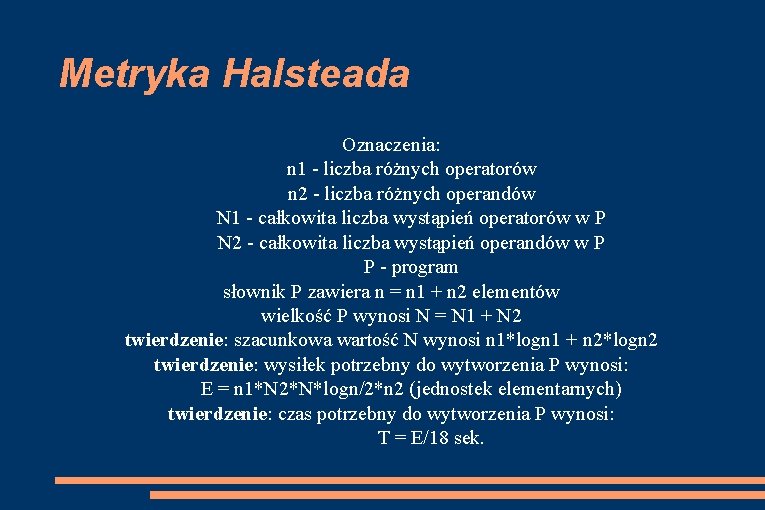 Metryka Halsteada

Oznaczenia:
n1 - liczba różnych operatorów
n2 - liczba różnych operandów
N1 - całkowita liczba wystąpień operatorów w P
N2 - całkowita liczba wystąpień operandów w P
P - program
słownik P zawiera n = n1 + n2 elementów
wielkość P wynosi N = N1 + N2
twierdzenie: szacunkowa wartość N wynosi n1*logn1 + n2*logn2
twierdzenie: wysiłek potrzebny do wytworzenia P wynosi:
E = n1*N2*N*logn/2*n2 (jednostek elementarnych)
twierdzenie: czas potrzebny do wytworzenia P wynosi:
T = E/18 sek.